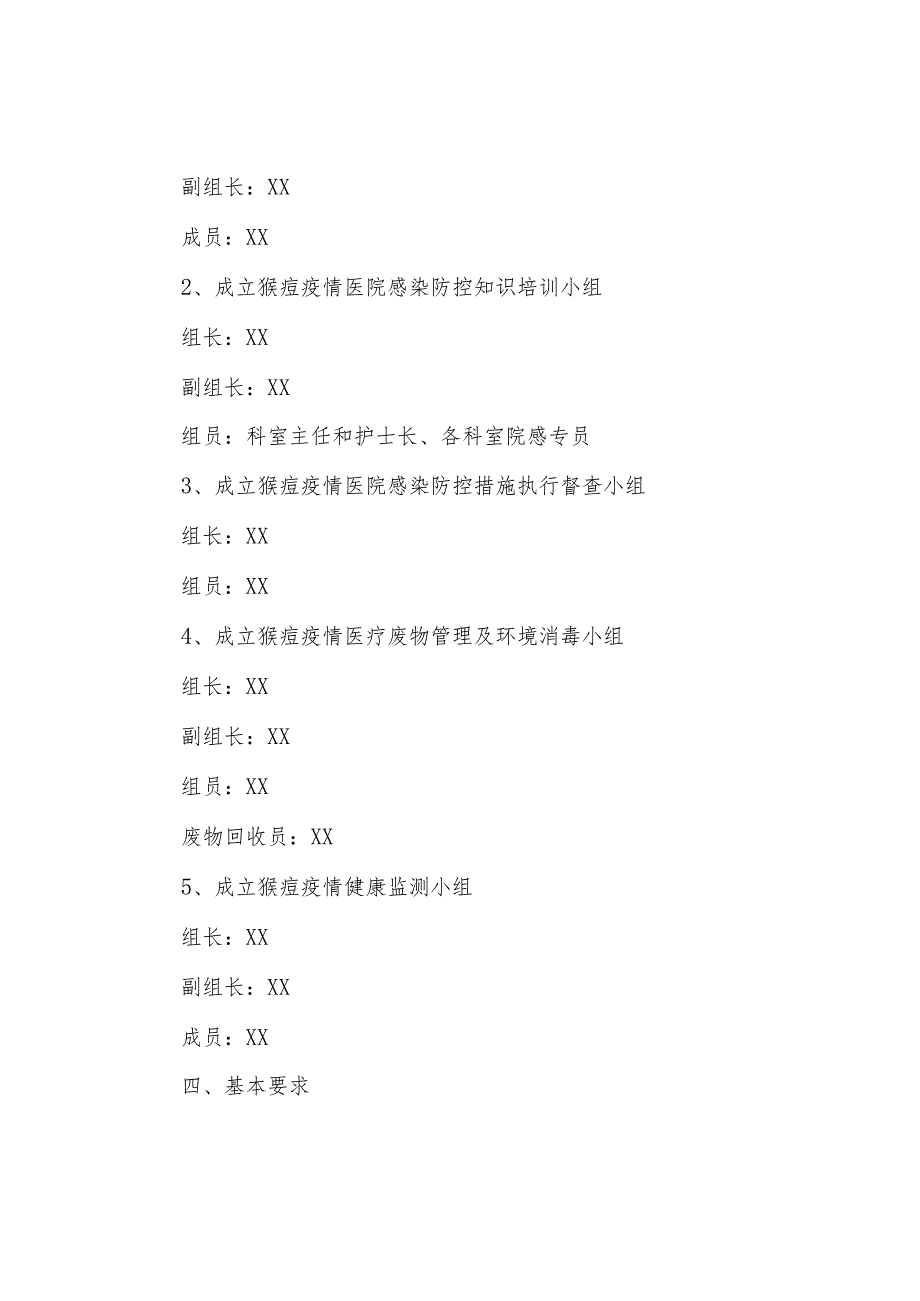 副组长：XX

成员：XX

2、成立猴痘疫情医院感染防控知识培训小组

组长：XX

副组长：XX

组员：科室主任和护士长、各科室院感专员

3、成立猴痘疫情医院感染防控措施执行督查小组

组长：XX

组员：XX

4、成立猴痘疫情医疗废物管理及环境消毒小组

组长：XX

副组长：XX

组员：XX

废物回收员：XX

5、成立猴痘疫情健康监测小组

组长：XX

副组长：XX

成员：XX

四、基本要求